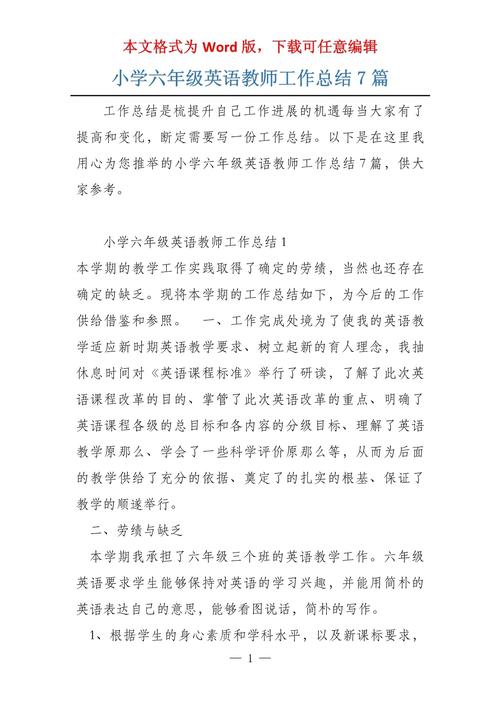 本文格式为 Word 版，下载可任意编辑

小学六年级英语教师工作总结 7 篇

工作总结是梳提升自己工作进展的机遇每当大家有了提高和变化，断定需要写一份工作总结。以下是在这里我用心为您推举的小学六年级英语教师工作总结 7 篇，供大家参考。

小学六年级英语教师工作总结 1

本学期的教学工作实践取得了确定的劳绩，当然也还存在确定的缺乏。现将本学期的工作总结如下，为今后的工作供给借鉴和参照。　一、工作完成处境为了使我的英语教学适应新时期英语教学要求、树立起新的育人理念，我抽休息时间对《英语课程标准》举行了研读，了解了此次英语课程改革的目的、掌管了此次英语改革的重点、明确了英语课程各级的总目标和各内容的分级目标、理解了英语教学原那么、学会了一些科学评价原那么等，从而为后面的教学供给了充分的依据、奠定了的扎实的根基、保证了教学的顺遂举行。

二、劳绩与缺乏

本学期我承担了六年级三个班的英语教学工作。六年级英语要求学生能够保持对英语的学习兴趣，并能用简朴的英语表达自己的意思，能够看图说话，简朴的写作。

1、根据学生的身心素质和学科水平，以及新课标要求，

— 1 —